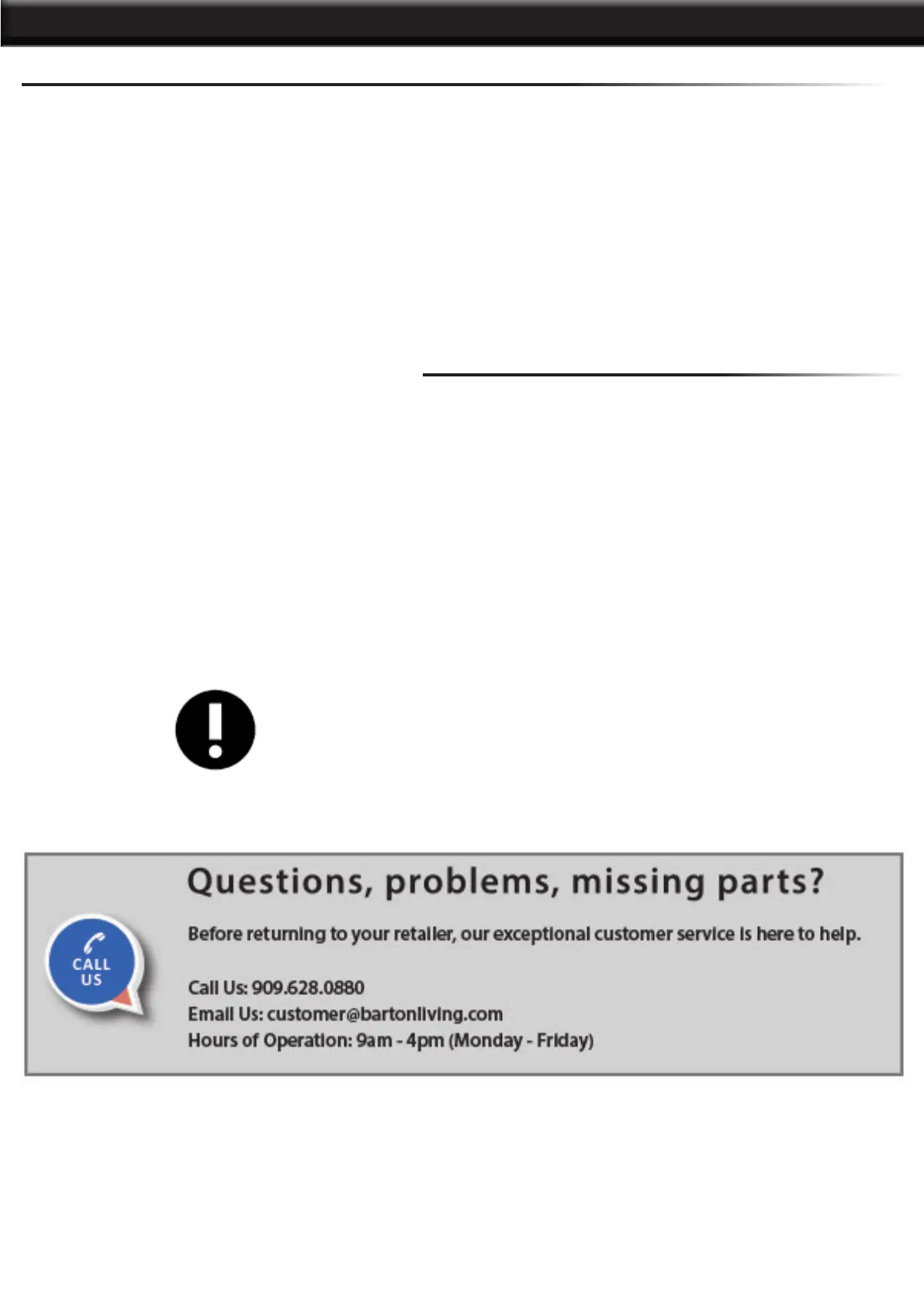 CALL
US

Questions, problems, missing parts?

Before returning to your retailer, our exceptional customer service is here to help.

Call Us: 909.628.0880
Email Us: customer@bartonliving.com
Hours of Operation: 9am - 4pm (Monday - Friday)